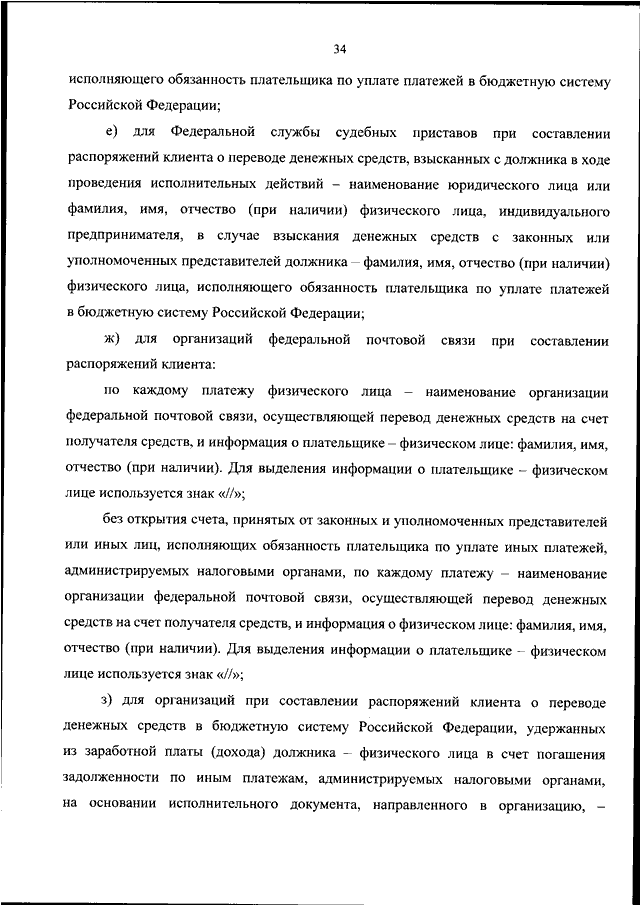 34

исполняющего обязанность плательщика по уплате платежей в бюджетную систему Российской Федерации;

е) для Федеральной службы судебных приставов при составлении распоряжений клиента о переводе денежных средств, взысканных с должника в ходе проведения исполнительных действий – наименование юридического лица или фамилия, имя, отчество (при наличии) физического лица, индивидуального предпринимателя, в случае взыскания денежных средств с законных или уполномоченных представителей должника – фамилия, имя, отчество (при наличии) физического лица, исполняющего обязанность плательщика по уплате платежей в бюджетную систему Российской Федерации;

ж) для организаций федеральной почтовой связи при составлении распоряжений клиента:

по каждому платежу физического лица – наименование организации федеральной почтовой связи, осуществляющей перевод денежных средств на счет получателя средств, и информация о плательщике – физическом лице: фамилия, имя, отчество (при наличии). Для выделения информации о плательщике – физическом лице используется знак «//»;

без открытия счета, принятых от законных и уполномоченных представителей или иных лиц, исполняющих обязанность плательщика по уплате иных платежей, администрируемых налоговыми органами, по каждому платежу – наименование организации федеральной почтовой связи, осуществляющей перевод денежных средств на счет получателя средств, и информация о физическом лице: фамилия, имя, отчество (при наличии). Для выделения информации о плательщике – физическом лице используется знак «//»;

з) для организаций при составлении распоряжений клиента о переводе денежных средств в бюджетную систему Российской Федерации, удержанных из заработной платы (дохода) должника – физического лица в счет погашения задолженности по иным платежам, администрируемых налоговыми органами, на основании исполнительного документа, направленного в организацию, –